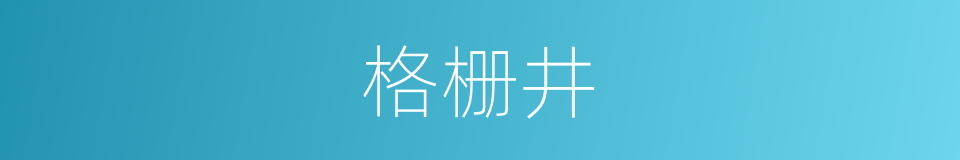 格栅井